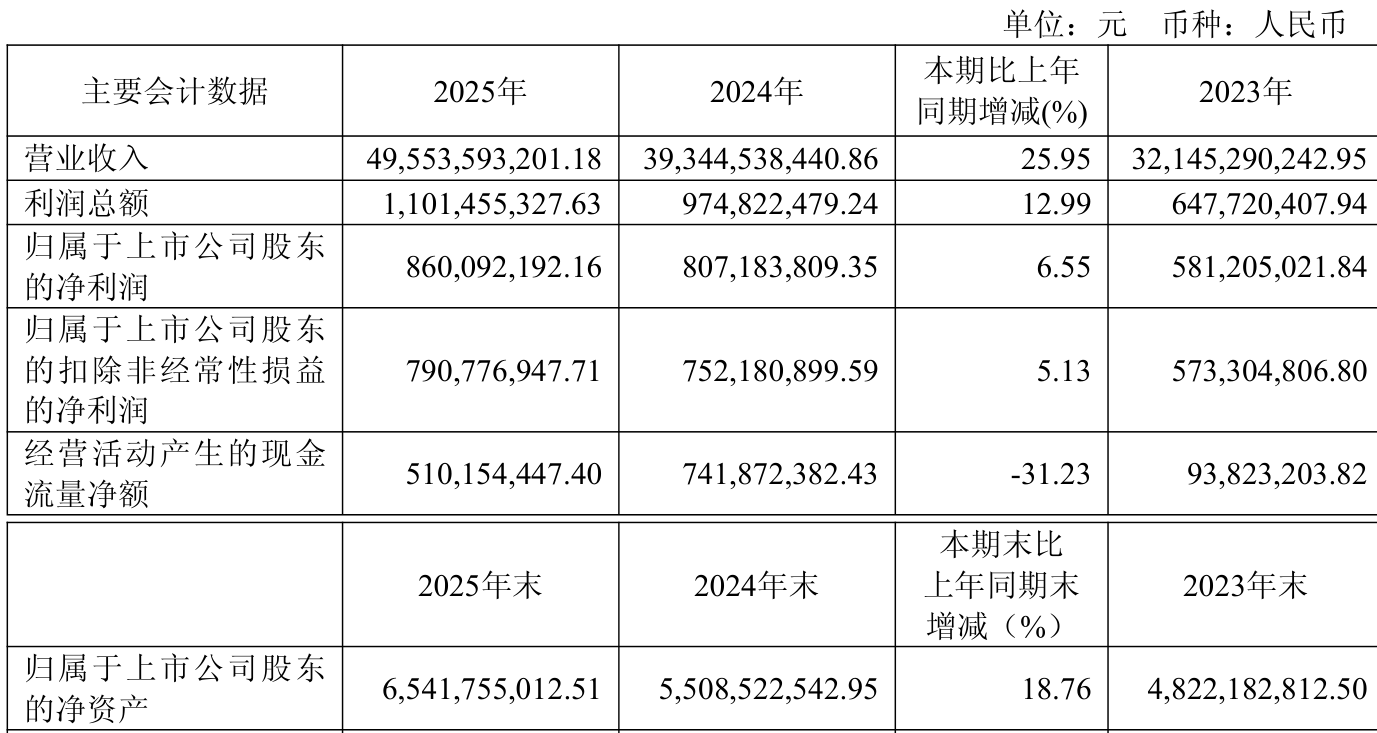 单位：元　币种：人民币

| 主要会计数据 | 2025年 | 2024年 | 本期比上年同期增减(%) | 2023年 |
|---|---|---|---|---|
| 营业收入 | 49,553,593,201.18 | 39,344,538,440.86 | 25.95 | 32,145,290,242.95 |
| 利润总额 | 1,101,455,327.63 | 974,822,479.24 | 12.99 | 647,720,407.94 |
| 归属于上市公司股东的净利润 | 860,092,192.16 | 807,183,809.35 | 6.55 | 581,205,021.84 |
| 归属于上市公司股东的扣除非经常性损益的净利润 | 790,776,947.71 | 752,180,899.59 | 5.13 | 573,304,806.80 |
| 经营活动产生的现金流量净额 | 510,154,447.40 | 741,872,382.43 | -31.23 | 93,823,203.82 |

|  | 2025年末 | 2024年末 | 本期末比上年同期末增减（%） | 2023年末 |
|---|---|---|---|---|
| 归属于上市公司股东的净资产 | 6,541,755,012.51 | 5,508,522,542.95 | 18.76 | 4,822,182,812.50 |